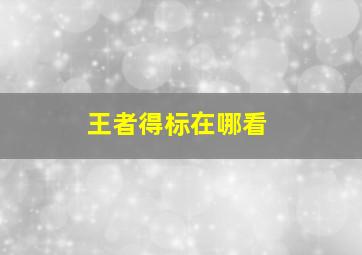 王者得标在哪看